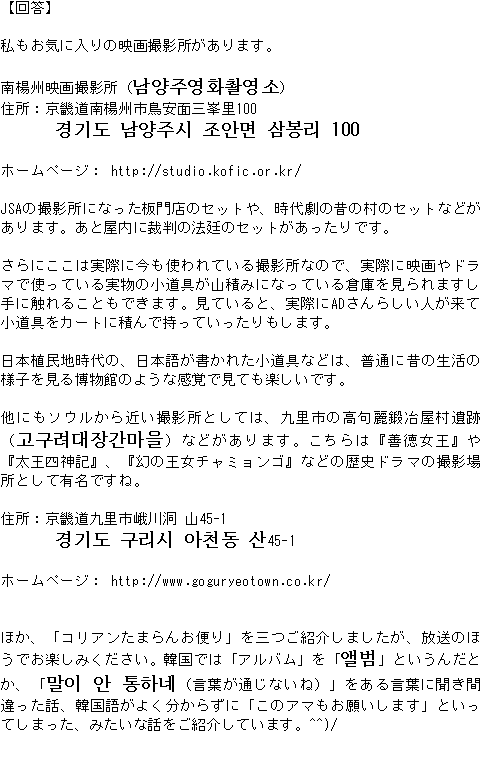 【回答】

私もお気に入りの映画撮影所があります。

南楊州映画撮影所（남양주영화촬영소）
住所：京畿道南楊州市鳥安面三峯里100
경기도 남양주시 조안면 삼봉리 100

ホームページ： http://studio.kofic.or.kr/

JSAの撮影所になった板門店のセットや、時代劇の昔の村のセットなどがあります。あと屋内に裁判の法廷のセットがあったりです。

さらにここは実際に今も使われている撮影所なので、実際に映画やドラマで使っている実物の小道具が山積みになっている倉庫を見られますし手に触れることもできます。見ていると、実際にADさんらしい人が来て小道具をカートに積んで持っていったりもします。

日本植民地時代の、日本語が書かれた小道具などは、普通に昔の生活の様子を見る博物館のような感覚で見ても楽しいです。

他にもソウルから近い撮影所としては、九里市の高句麗鍛冶屋村遺跡（고구려대장간마을）などがあります。こちらは『善徳女王』や『太王四神記』、『幻の王女チャミョンゴ』などの歴史ドラマの撮影場所として有名ですね。

住所：京畿道九里市峨川洞 山45-1
경기도 구리시 아천동 산45-1

ホームページ： http://www.goguryeotown.co.kr/

ほか、「コリアンたまらんお便り」を三つご紹介しましたが、放送のほうでお楽しみください。韓国では「アルバム」を「앨범」というんだとか、「말이 안 통하네（言葉が通じないね）」をある言葉に聞き間違った話、韓国語がよく分からずに「このアマもお願いします」といってしまった、みたいな話をご紹介しています。^^)/